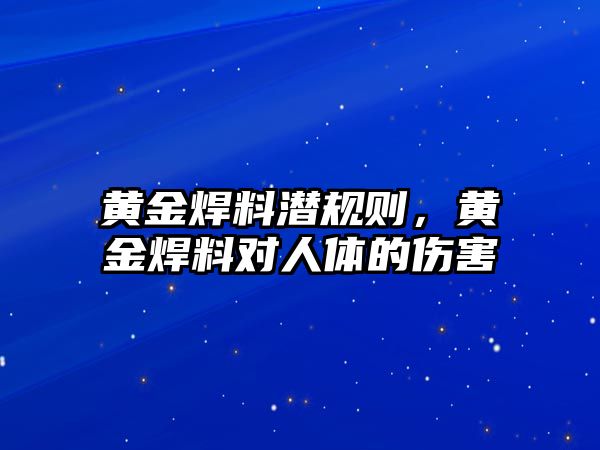 黄金焊料潜规则，黄金焊料对人体的伤害